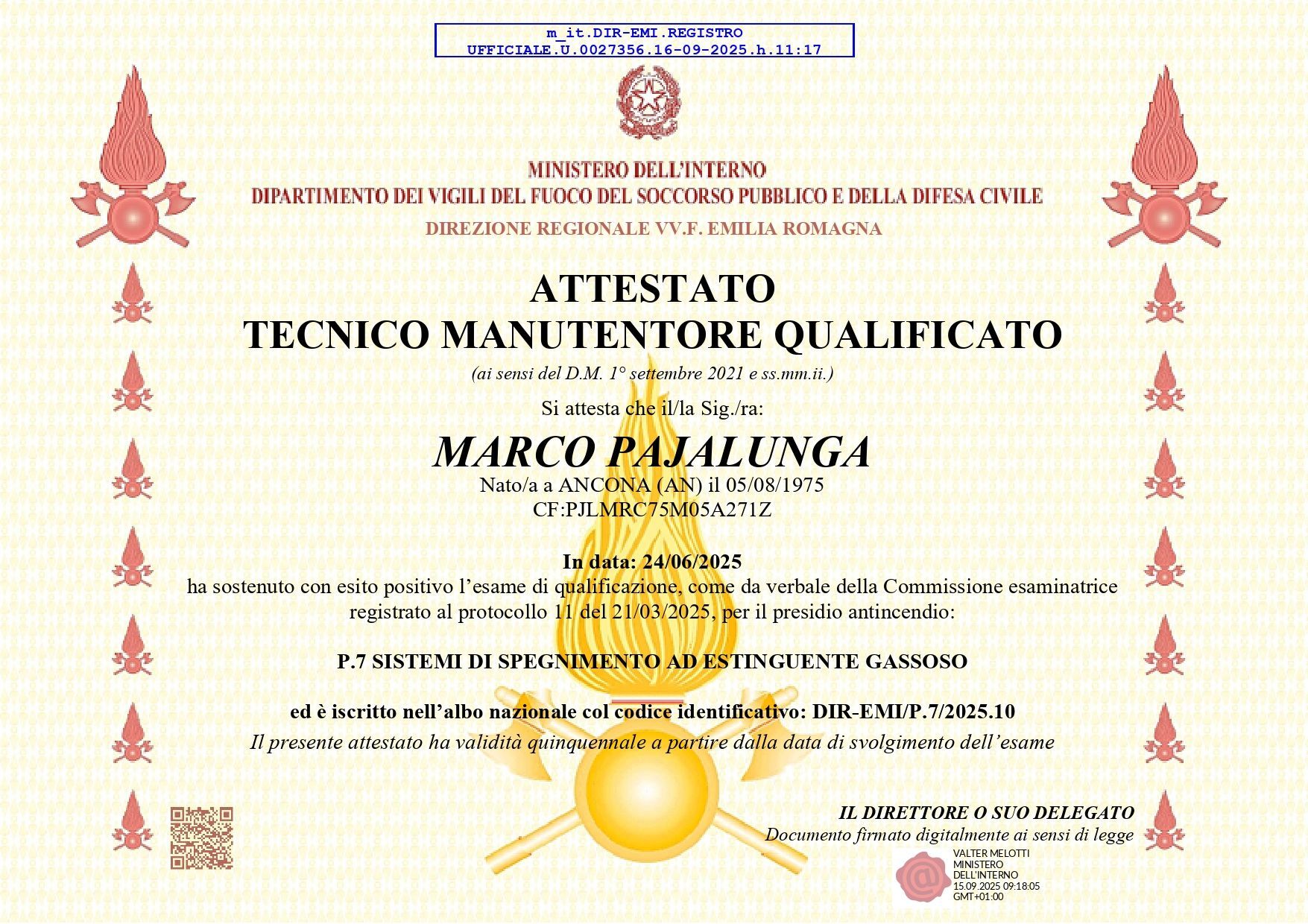 m_it.DIR-EMI.REGISTRO
UFFICIALE.U.0027356.16-09-2025.h.11:17

MINISTERO DELL'INTERNO
DIPARTIMENTO DEI VIGILI DEL FUOCO DEL SOCCORSO PUBBLICO E DELLA DIFESA CIVILE
DIREZIONE REGIONALE VV.F. EMILIA ROMAGNA

ATTESTATO
TECNICO MANUTENTORE QUALIFICATO
(ai sensi del D.M. 1° settembre 2021 e ss.mm.ii.)

Si attesta che il/la Sig./ra:

MARCO PAJALUNGA
Nato/a a ANCONA (AN) il 05/08/1975
CF:PJLMRC75M05A271Z

In data: 24/06/2025
ha sostenuto con esito positivo l'esame di qualificazione, come da verbale della Commissione esaminatrice registrato al protocollo 11 del 21/03/2025, per il presidio antincendio:

P.7 SISTEMI DI SPEGNIMENTO AD ESTINGUENTE GASSOSO

ed è iscritto nell'albo nazionale col codice identificativo: DIR-EMI/P.7/2025.10
Il presente attestato ha validità quinquennale a partire dalla data di svolgimento dell'esame

IL DIRETTORE O SUO DELEGATO
Documento firmato digitalmente ai sensi di legge

VALTER MELOTTI
MINISTERO
DELL'INTERNO
15.09.2025 09:18:05
GMT+01:00